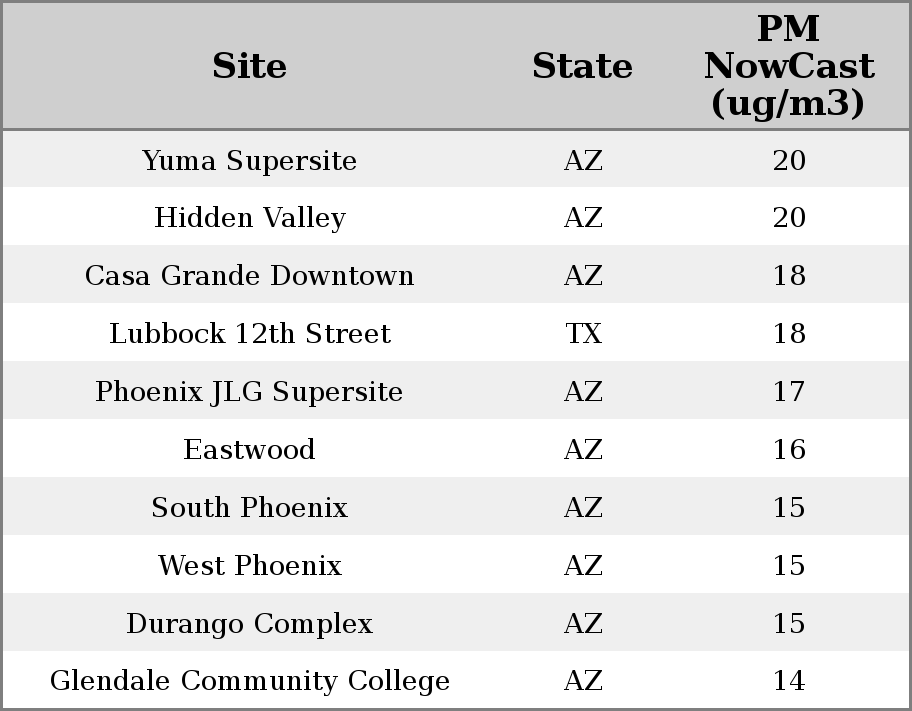 | Site | State | PM NowCast (ug/m3) |
|---|---|---|
| Yuma Supersite | AZ | 20 |
| Hidden Valley | AZ | 20 |
| Casa Grande Downtown | AZ | 18 |
| Lubbock 12th Street | TX | 18 |
| Phoenix JLG Supersite | AZ | 17 |
| Eastwood | AZ | 16 |
| South Phoenix | AZ | 15 |
| West Phoenix | AZ | 15 |
| Durango Complex | AZ | 15 |
| Glendale Community College | AZ | 14 |